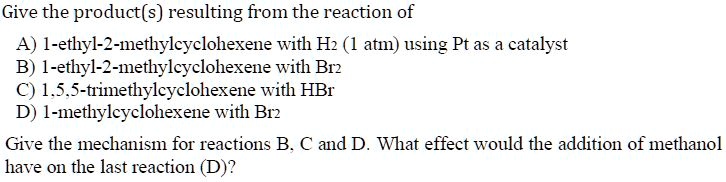 Give the product(s) resulting from the reaction of

A) 1-ethyl-2-methylcyclohexene with $H_2$ (1 atm) using Pt as a catalyst
B) 1-ethyl-2-methylcyclohexene with $Br_2$
C) 1,5,5-trimethylcyclohexene with HBr
D) 1-methylcyclohexene with $Br_2$

Give the mechanism for reactions B, C and D. What effect would the addition of methanol have on the last reaction (D)?